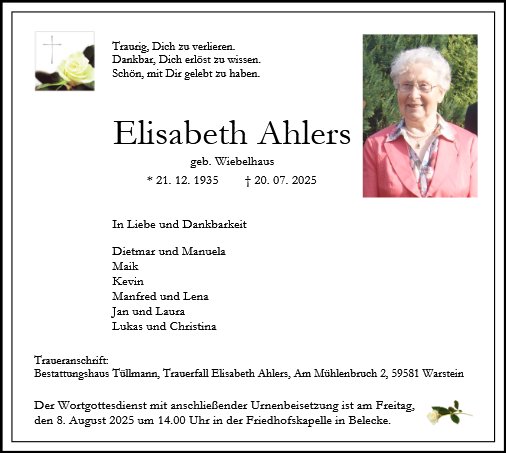 Traurig, Dich zu verlieren.
Dankbar, Dich erlöst zu wissen.
Schön, mit Dir gelebt zu haben.

Elisabeth Ahlers

geb. Wiebelhaus

* 21. 12. 1935 † 20. 07. 2025

In Liebe und Dankbarkeit

Dietmar und Manuela
Maik
Kevin
Manfred und Lena
Jan und Laura
Lukas und Christina

Traueranschrift:
Bestattungshaus Tüllmann, Trauerfall Elisabeth Ahlers, Am Mühlenbruch 2, 59581 Warstein

Der Wortgottesdienst mit anschließender Urnenbeisetzung ist am Freitag, den 8. August 2025 um 14.00 Uhr in der Friedhofskapelle in Belecke.